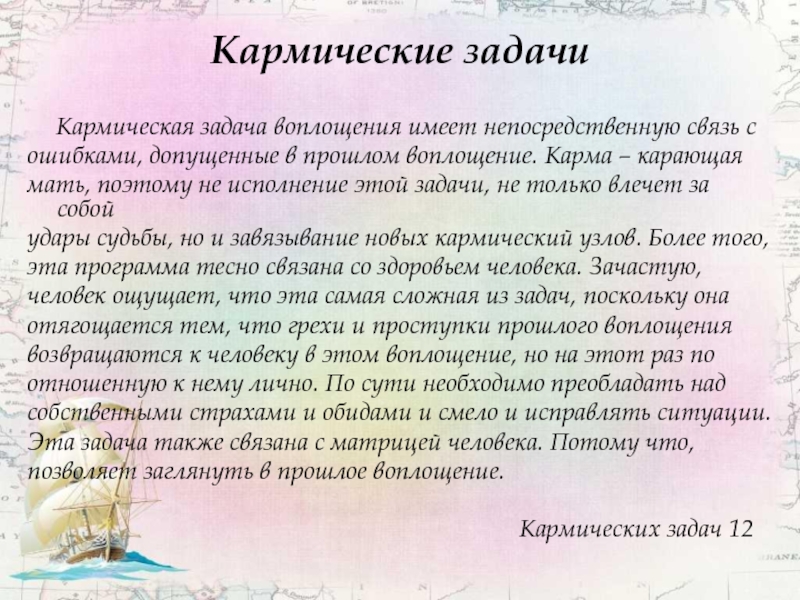 Кармические задачи

Кармическая задача воплощения имеет непосредственную связь с ошибками, допущенные в прошлом воплощение. Карма – карающая мать, поэтому не исполнение этой задачи, не только влечет за собой удары судьбы, но и завязывание новых кармический узлов. Более того, эта программа тесно связана со здоровьем человека. Зачастую, человек ощущает, что эта самая сложная из задач, поскольку она отягощается тем, что грехи и проступки прошлого воплощения возвращаются к человеку в этом воплощение, но на этот раз по отношенную к нему лично. По сути необходимо преобладать над собственными страхами и обидами и смело и исправлять ситуации. Эта задача также связана с матрицей человека. Потому что, позволяет заглянуть в прошлое воплощение.

Кармических задач 12